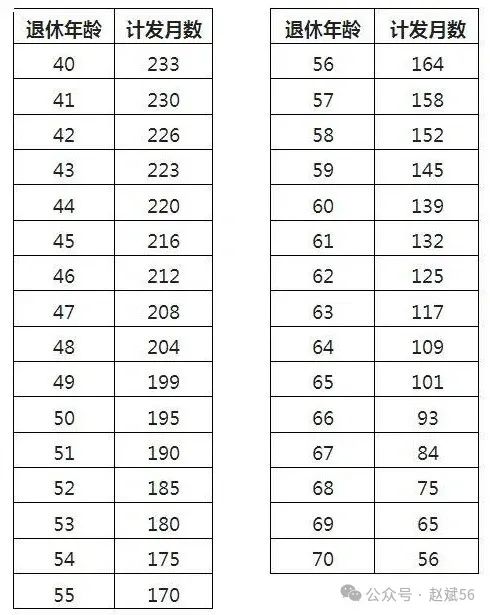 | 退休年龄 | 计发月数 |
|---|---|
| 40 | 233 |
| 41 | 230 |
| 42 | 226 |
| 43 | 223 |
| 44 | 220 |
| 45 | 216 |
| 46 | 212 |
| 47 | 208 |
| 48 | 204 |
| 49 | 199 |
| 50 | 195 |
| 51 | 190 |
| 52 | 185 |
| 53 | 180 |
| 54 | 175 |
| 55 | 170 |

| 退休年龄 | 计发月数 |
|---|---|
| 56 | 164 |
| 57 | 158 |
| 58 | 152 |
| 59 | 145 |
| 60 | 139 |
| 61 | 132 |
| 62 | 125 |
| 63 | 117 |
| 64 | 109 |
| 65 | 101 |
| 66 | 93 |
| 67 | 84 |
| 68 | 75 |
| 69 | 65 |
| 70 | 56 |

公众号 · 赵斌56